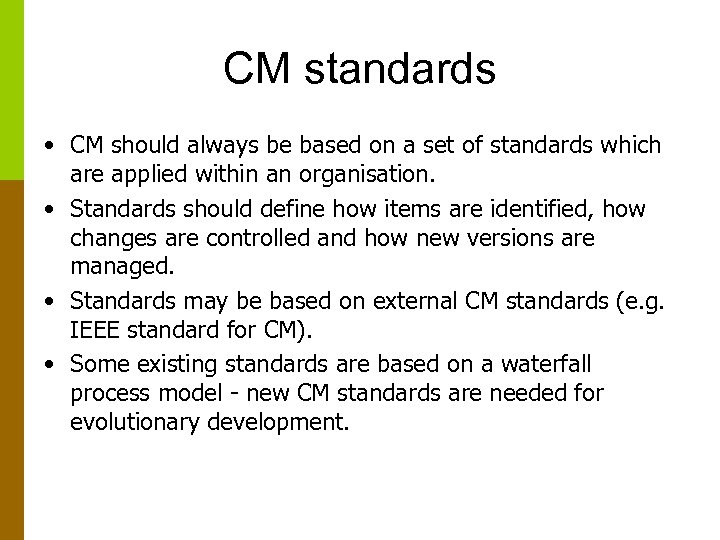 CM standards

• CM should always be based on a set of standards which are applied within an organisation.
• Standards should define how items are identified, how changes are controlled and how new versions are managed.
• Standards may be based on external CM standards (e.g. IEEE standard for CM).
• Some existing standards are based on a waterfall process model - new CM standards are needed for evolutionary development.